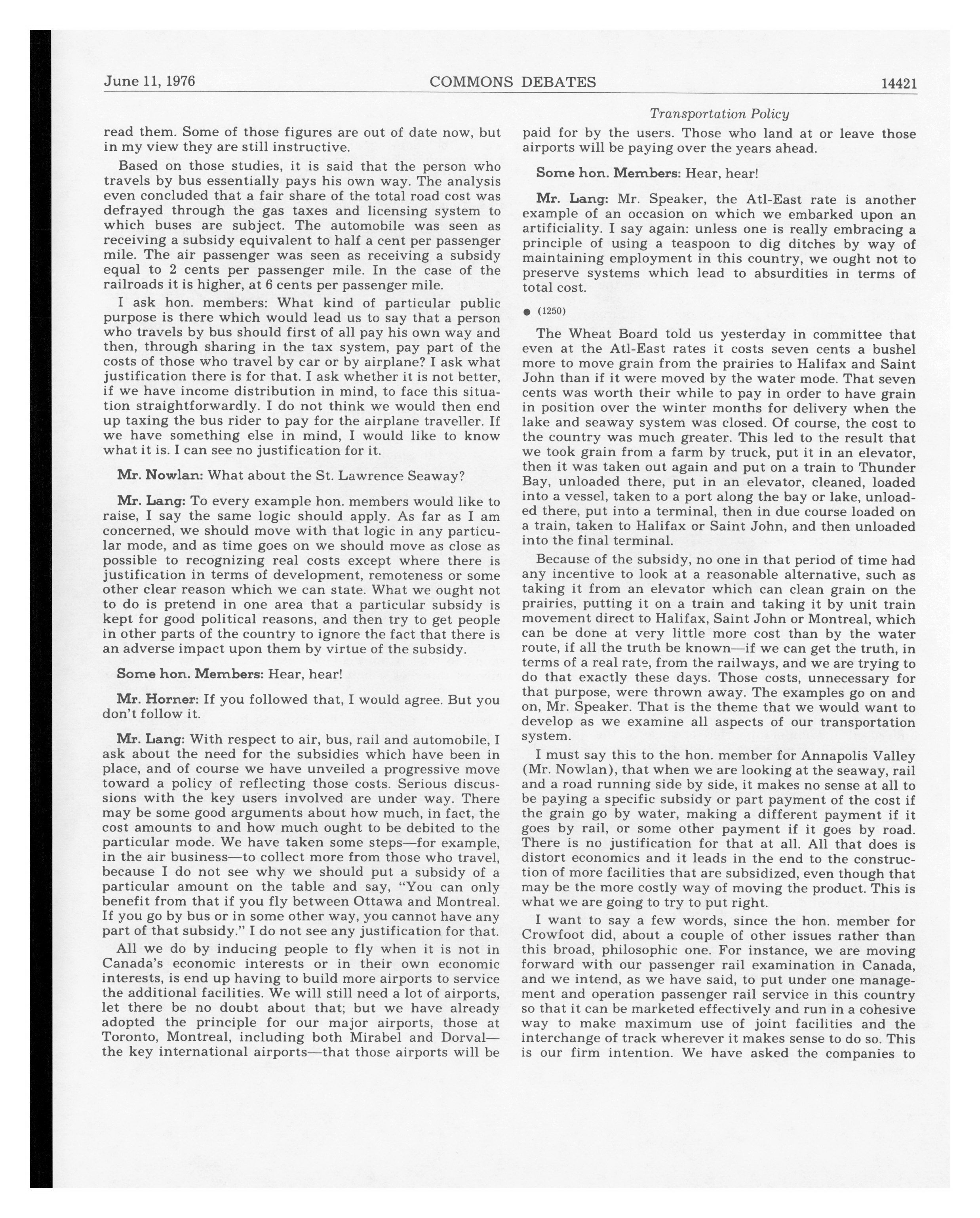 June 11, 1976 COMMONS DEBATES 14421

Transportation Policy

read them. Some of those figures are out of date now, but in my view they are still instructive.

Based on those studies, it is said that the person who travels by bus essentially pays his own way. The analysis even concluded that a fair share of the total road cost was defrayed through the gas taxes and licensing system to which buses are subject. The automobile was seen as receiving a subsidy equivalent to half a cent per passenger mile. The air passenger was seen as receiving a subsidy equal to 2 cents per passenger mile. In the case of the railroads it is higher, at 6 cents per passenger mile.

I ask hon. members: What kind of particular public purpose is there which would lead us to say that a person who travels by bus should first of all pay his own way and then, through sharing in the tax system, pay part of the costs of those who travel by car or by airplane? I ask what justification there is for that. I ask whether it is not better, if we have income distribution in mind, to face this situation straightforwardly. I do not think we would then end up taxing the bus rider to pay for the airplane traveller. If we have something else in mind, I would like to know what it is. I can see no justification for it.

Mr. Nowlan: What about the St. Lawrence Seaway?

Mr. Lang: To every example hon. members would like to raise, I say the same logic should apply. As far as I am concerned, we should move with that logic in any particular mode, and as time goes on we should move as close as possible to recognizing real costs except where there is justification in terms of development, remoteness or some other clear reason which we can state. What we ought not to do is pretend in one area that a particular subsidy is kept for good political reasons, and then try to get people in other parts of the country to ignore the fact that there is an adverse impact upon them by virtue of the subsidy.

Some hon. Members: Hear, hear!

Mr. Horner: If you followed that, I would agree. But you don't follow it.

Mr. Lang: With respect to air, bus, rail and automobile, I ask about the need for the subsidies which have been in place, and of course we have unveiled a progressive move toward a policy of reflecting those costs. Serious discussions with the key users involved are under way. There may be some good arguments about how much, in fact, the cost amounts to and how much ought to be debited to the particular mode. We have taken some steps—for example, in the air business—to collect more from those who travel, because I do not see why we should put a subsidy of a particular amount on the table and say, "You can only benefit from that if you fly between Ottawa and Montreal. If you go by bus or in some other way, you cannot have any part of that subsidy." I do not see any justification for that.

All we do by inducing people to fly when it is not in Canada's economic interests or in their own economic interests, is end up having to build more airports to service the additional facilities. We will still need a lot of airports, let there be no doubt about that; but we have already adopted the principle for our major airports, those at Toronto, Montreal, including both Mirabel and Dorval—the key international airports—that those airports will be paid for by the users. Those who land at or leave those airports will be paying over the years ahead.

Some hon. Members: Hear, hear!

Mr. Lang: Mr. Speaker, the Atl-East rate is another example of an occasion on which we embarked upon an artificiality. I say again: unless one is really embracing a principle of using a teaspoon to dig ditches by way of maintaining employment in this country, we ought not to preserve systems which lead to absurdities in terms of total cost.

● (1250)

The Wheat Board told us yesterday in committee that even at the Atl-East rates it costs seven cents a bushel more to move grain from the prairies to Halifax and Saint John than if it were moved by the water mode. That seven cents was worth their while to pay in order to have grain in position over the winter months for delivery when the lake and seaway system was closed. Of course, the cost to the country was much greater. This led to the result that we took grain from a farm by truck, put it in an elevator, then it was taken out again and put on a train to Thunder Bay, unloaded there, put in an elevator, cleaned, loaded into a vessel, taken to a port along the bay or lake, unloaded there, put into a terminal, then in due course loaded on a train, taken to Halifax or Saint John, and then unloaded into the final terminal.

Because of the subsidy, no one in that period of time had any incentive to look at a reasonable alternative, such as taking it from an elevator which can clean grain on the prairies, putting it on a train and taking it by unit train movement direct to Halifax, Saint John or Montreal, which can be done at very little more cost than by the water route, if all the truth be known—if we can get the truth, in terms of a real rate, from the railways, and we are trying to do that exactly these days. Those costs, unnecessary for that purpose, were thrown away. The examples go on and on, Mr. Speaker. That is the theme that we would want to develop as we examine all aspects of our transportation system.

I must say this to the hon. member for Annapolis Valley (Mr. Nowlan), that when we are looking at the seaway, rail and a road running side by side, it makes no sense at all to be paying a specific subsidy or part payment of the cost if the grain go by water, making a different payment if it goes by rail, or some other payment if it goes by road. There is no justification for that at all. All that does is distort economics and it leads in the end to the construction of more facilities that are subsidized, even though that may be the more costly way of moving the product. This is what we are going to try to put right.

I want to say a few words, since the hon. member for Crowfoot did, about a couple of other issues rather than this broad, philosophic one. For instance, we are moving forward with our passenger rail examination in Canada, and we intend, as we have said, to put under one management and operation passenger rail service in this country so that it can be marketed effectively and run in a cohesive way to make maximum use of joint facilities and the interchange of track wherever it makes sense to do so. This is our firm intention. We have asked the companies to